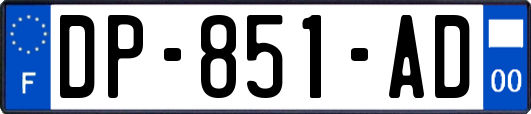 F

DP-851-AD

00